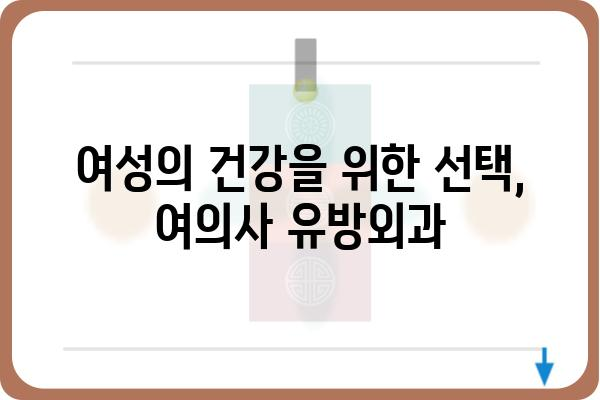 여성의 건강을 위한 선택, 여의사 유방외과